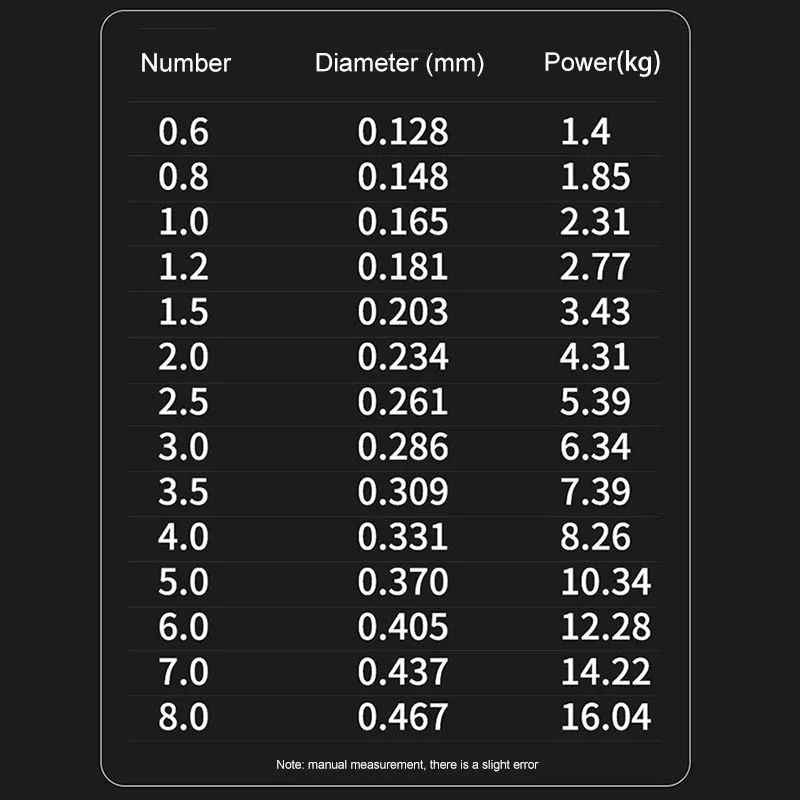 | Number | Diameter (mm) | Power(kg) |
|---|---|---|
| 0.6 | 0.128 | 1.4 |
| 0.8 | 0.148 | 1.85 |
| 1.0 | 0.165 | 2.31 |
| 1.2 | 0.181 | 2.77 |
| 1.5 | 0.203 | 3.43 |
| 2.0 | 0.234 | 4.31 |
| 2.5 | 0.261 | 5.39 |
| 3.0 | 0.286 | 6.34 |
| 3.5 | 0.309 | 7.39 |
| 4.0 | 0.331 | 8.26 |
| 5.0 | 0.370 | 10.34 |
| 6.0 | 0.405 | 12.28 |
| 7.0 | 0.437 | 14.22 |
| 8.0 | 0.467 | 16.04 |

Note: manual measurement, there is a slight error